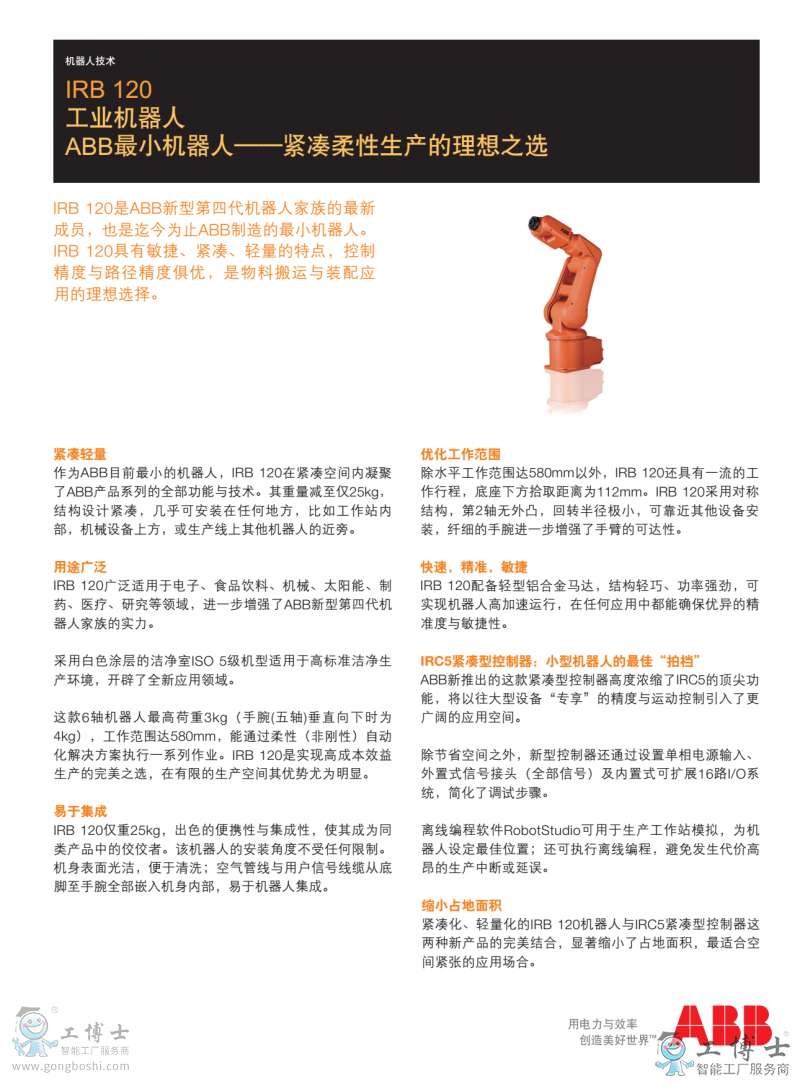 机器人技术

IRB 120
工业机器人
ABB最小机器人——紧凑柔性生产的理想之选

IRB 120是ABB新型第四代机器人家族的最新成员，也是迄今为止ABB制造的最小机器人。IRB 120具有敏捷、紧凑、轻量的特点，控制精度与路径精度俱优，是物料搬运与装配应用的理想选择。

紧凑轻量
作为ABB目前最小的机器人，IRB 120在紧凑空间内凝聚了ABB产品系列的全部功能与技术。其重量减至仅25kg，结构设计紧凑，几乎可安装在任何地方，比如工作站内部，机械设备上方，或生产线上其他机器人的近旁。

用途广泛
IRB 120广泛适用于电子、食品饮料、机械、太阳能、制药、医疗、研究等领域，进一步增强了ABB新型第四代机器人家族的实力。

采用白色涂层的洁净室ISO 5级机型适用于高标准洁净生产环境，开辟了全新应用领域。

这款6轴机器人最高荷重3kg（手腕(五轴)垂直向下时为4kg），工作范围达580mm，能通过柔性（非刚性）自动化解决方案执行一系列作业。IRB 120是实现高成本效益生产的完美之选，在有限的生产空间其优势尤为明显。

易于集成
IRB 120仅重25kg，出色的便携性与集成性，使其成为同类产品中的佼佼者。该机器人的安装角度不受任何限制。机身表面光洁，便于清洗；空气管线与用户信号线缆从底脚至手腕全部嵌入机身内部，易于机器人集成。

优化工作范围
除水平工作范围达580mm以外，IRB 120还具有一流的工作行程，底座下方拾取距离为112mm。IRB 120采用对称结构，第2轴无外凸，回转半径极小，可靠近其他设备安装，纤细的手腕进一步增强了手臂的可达性。

快速，精准，敏捷
IRB 120配备轻型铝合金马达，结构轻巧、功率强劲，可实现机器人高加速运行，在任何应用中都能确保优异的精准度与敏捷性。

IRC5紧凑型控制器：小型机器人的最佳“拍档”
ABB新推出的这款紧凑型控制器高度浓缩了IRC5的顶尖功能，将以往大型设备“专享”的精度与运动控制引入了更广阔的应用空间。

除节省空间之外，新型控制器还通过设置单相电源输入、外置式信号接头（全部信号）及内置式可扩展16路I/O系统，简化了调试步骤。

离线编程软件RobotStudio可用于生产工作站模拟，为机器人设定最佳位置；还可执行离线编程，避免发生代价高昂的生产中断或延误。

缩小占地面积
紧凑化、轻量化的IRB 120机器人与IRC5紧凑型控制器这两种新产品的完美结合，显著缩小了占地面积，最适合空间紧张的应用场合。

工博士
智能工厂服务商
www.gongboshi.com

用电力与效率
创造美好世界™
ABB
工博士
智能工厂服务商